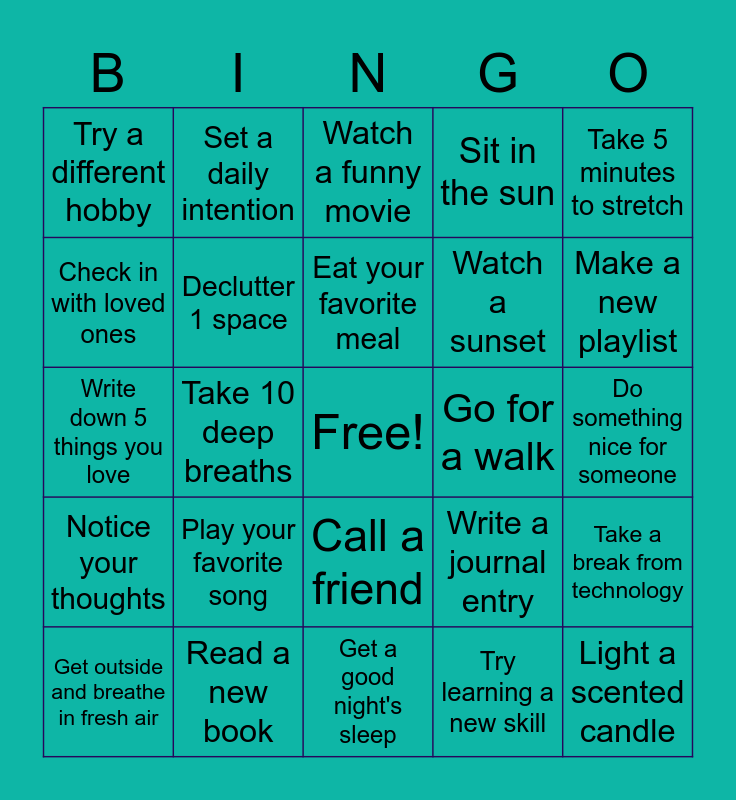 | B | I | N | G | O |
|---|---|---|---|---|
| Try a different hobby | Set a daily intention | Watch a funny movie | Sit in the sun | Take 5 minutes to stretch |
| Check in with loved ones | Declutter 1 space | Eat your favorite meal | Watch a sunset | Make a new playlist |
| Write down 5 things you love | Take 10 deep breaths | Free! | Go for a walk | Do something nice for someone |
| Notice your thoughts | Play your favorite song | Call a friend | Write a journal entry | Take a break from technology |
| Get outside and breathe in fresh air | Read a new book | Get a good night's sleep | Try learning a new skill | Light a scented candle |